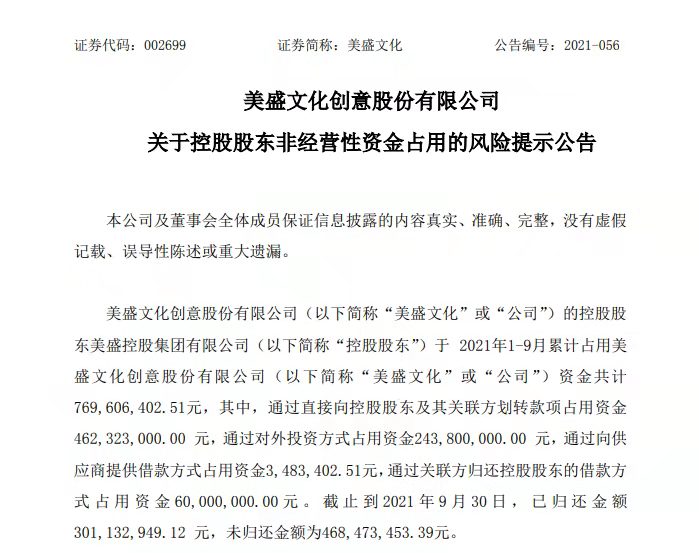 证券代码：002699　　证券简称：美盛文化　　公告编号：2021-056

美盛文化创意股份有限公司
关于控股股东非经营性资金占用的风险提示公告

本公司及董事会全体成员保证信息披露的内容真实、准确、完整，没有虚假记载、误导性陈述或重大遗漏。

美盛文化创意股份有限公司（以下简称“美盛文化”或“公司”）的控股股东美盛控股集团有限公司（以下简称“控股股东”）于 2021年1-9月累计占用美盛文化创意股份有限公司（以下简称“美盛文化”或“公司”）资金共计769,606,402.51元，其中，通过直接向控股股东及其关联方划转款项占用资金462,323,000.00 元，通过对外投资方式占用资金243,800,000.00 元，通过向供应商提供借款方式占用资金3,483,402.51元，通过关联方归还控股股东的借款方式占用资金60,000,000.00元。截止到2021年9月30日，已归还金额301,132,949.12 元，未归还金额为468,473,453.39元。